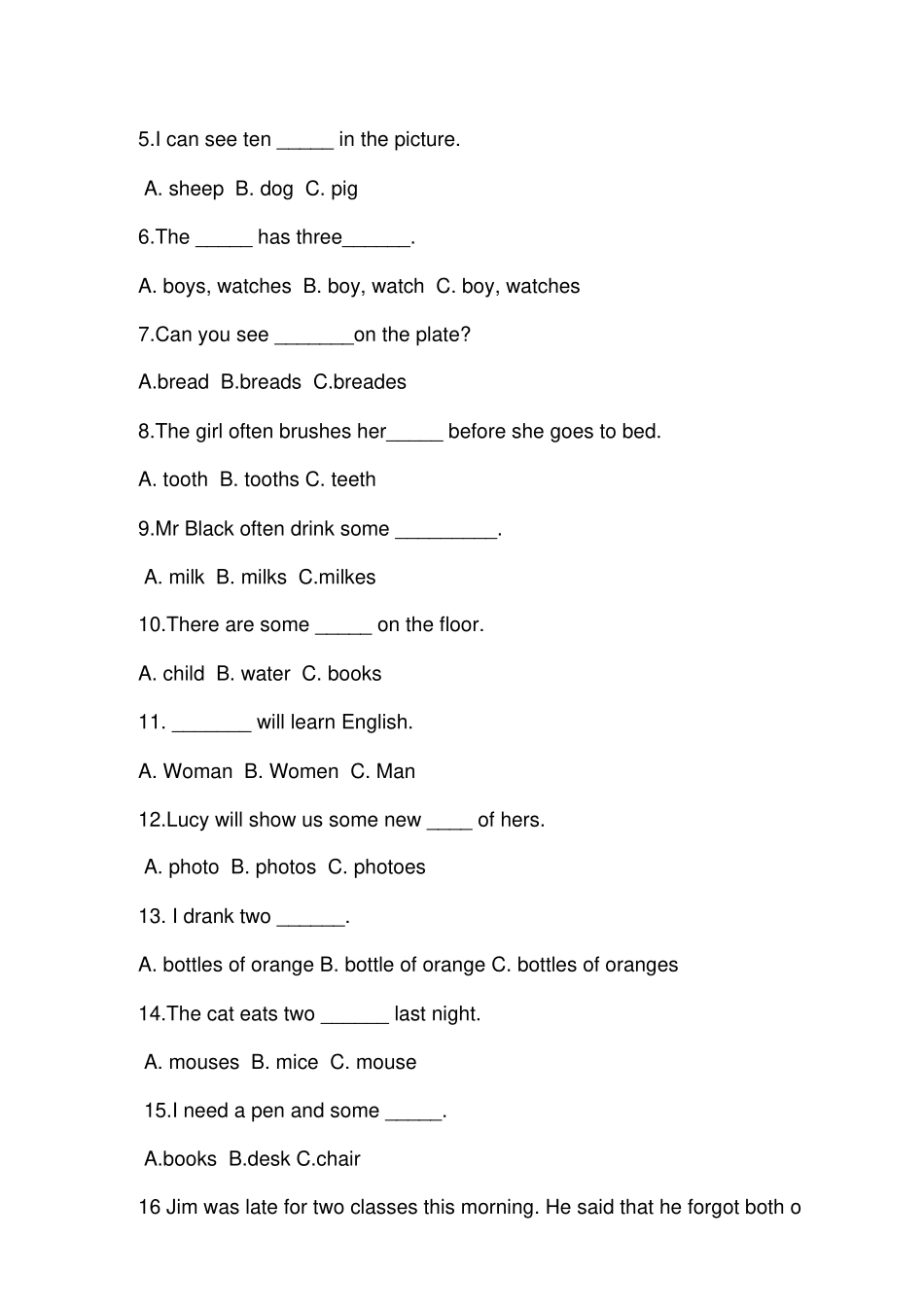 5.I can see ten _____ in the picture.

A. sheep B. dog C. pig

6.The _____ has three______.

A. boys, watches B. boy, watch C. boy, watches

7.Can you see _______on the plate?

A.bread B.breads C.breades

8.The girl often brushes her_____ before she goes to bed.

A. tooth B. tooths C. teeth

9.Mr Black often drink some _________.

A. milk B. milks C.milkes

10.There are some _____ on the floor.

A. child B. water C. books

11. _______ will learn English.

A. Woman B. Women C. Man

12.Lucy will show us some new ____ of hers.

A. photo B. photos C. photoes

13. I drank two ______.

A. bottles of orange B. bottle of orange C. bottles of oranges

14.The cat eats two ______ last night.

A. mouses B. mice C. mouse

15.I need a pen and some _____.

A.books B.desk C.chair

16 Jim was late for two classes this morning. He said that he forgot both o